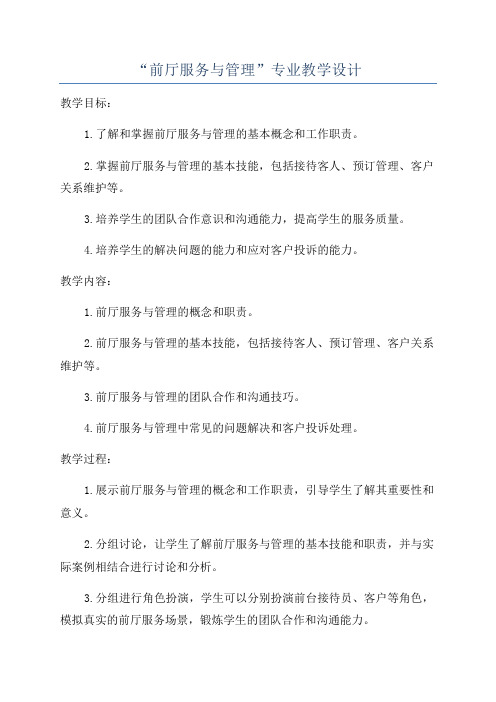 “前厅服务与管理”专业教学设计

教学目标:

1.了解和掌握前厅服务与管理的基本概念和工作职责。

2.掌握前厅服务与管理的基本技能，包括接待客人、预订管理、客户关系维护等。

3.培养学生的团队合作意识和沟通能力，提高学生的服务质量。

4.培养学生的解决问题的能力和应对客户投诉的能力。

教学内容:

1.前厅服务与管理的概念和职责。

2.前厅服务与管理的基本技能，包括接待客人、预订管理、客户关系维护等。

3.前厅服务与管理的团队合作和沟通技巧。

4.前厅服务与管理中常见的问题解决和客户投诉处理。

教学过程:

1.展示前厅服务与管理的概念和工作职责，引导学生了解其重要性和意义。

2.分组讨论，让学生了解前厅服务与管理的基本技能和职责，并与实际案例相结合进行讨论和分析。

3.分组进行角色扮演，学生可以分别扮演前台接待员、客户等角色，模拟真实的前厅服务场景，锻炼学生的团队合作和沟通能力。